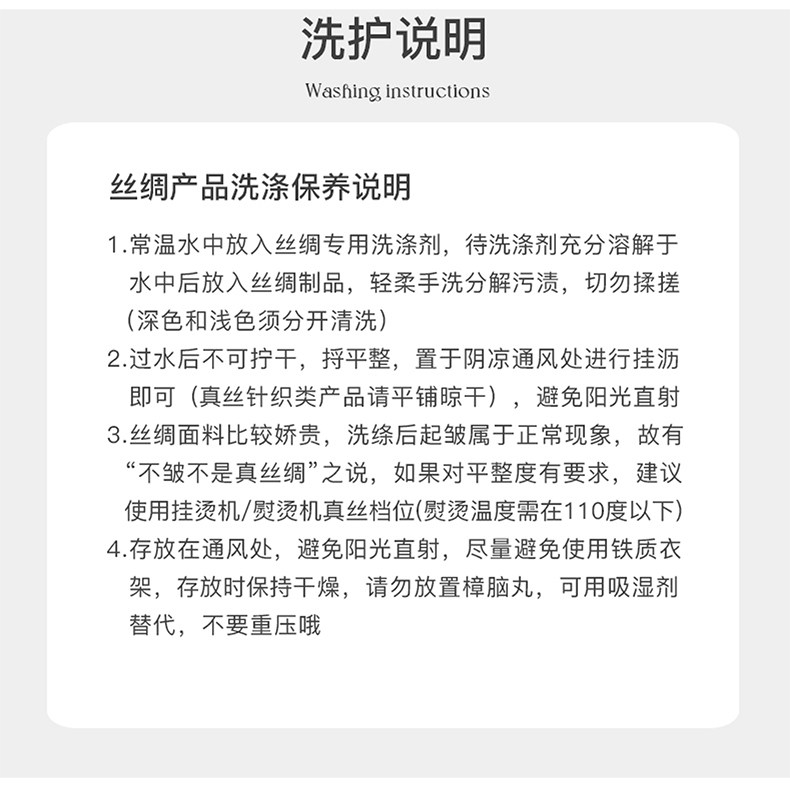 洗护说明

Washing instructions

丝绸产品洗涤保养说明

1.常温水中放入丝绸专用洗涤剂，待洗涤剂充分溶解于水中后放入丝绸制品，轻柔手洗分解污渍，切勿揉搓（深色和浅色须分开清洗）

2.过水后不可拧干，捋平整，置于阴凉通风处进行挂沥即可（真丝针织类产品请平铺晾干），避免阳光直射

3.丝绸面料比较娇贵，洗绦后起皱属于正常现象，故有“不皱不是真丝绸”之说，如果对平整度有要求，建议使用挂烫机/熨烫机真丝档位(熨烫温度需在110度以下)

4.存放在通风处，避免阳光直射，尽量避免使用铁质衣架，存放时保持干燥，请勿放置樟脑丸，可用吸湿剂替代，不要重压哦